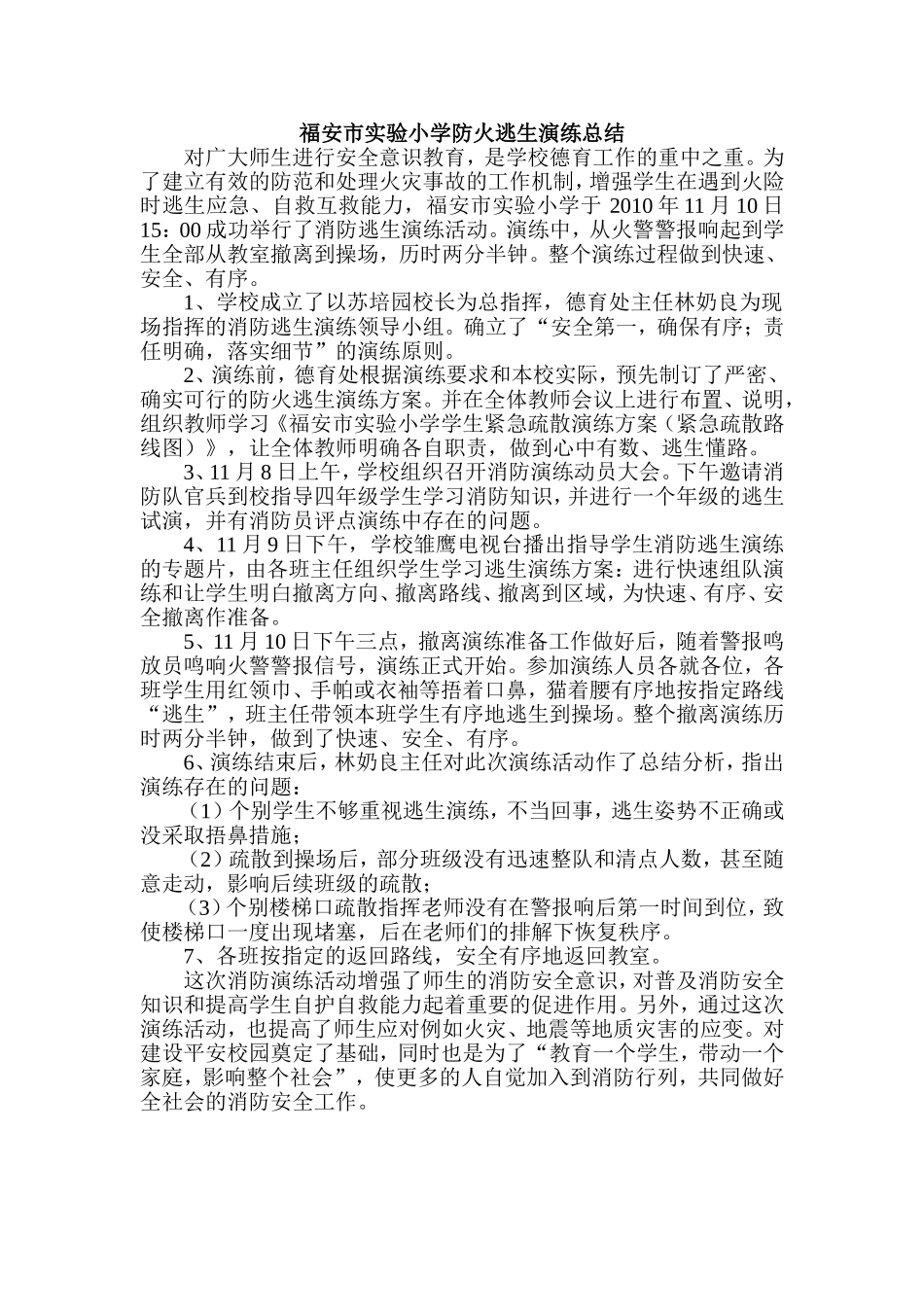 福安市实验小学防火逃生演练总结

对广大师生进行安全意识教育，是学校德育工作的重中之重。为了建立有效的防范和处理火灾事故的工作机制，增强学生在遇到火险时逃生应急、自救互救能力，福安市实验小学于 2010 年 11 月 10 日 15：00 成功举行了消防逃生演练活动。演练中，从火警警报响起到学生全部从教室撤离到操场，历时两分半钟。整个演练过程做到快速、安全、有序。

1、学校成立了以苏培园校长为总指挥，德育处主任林奶良为现场指挥的消防逃生演练领导小组。确立了“安全第一，确保有序；责任明确，落实细节”的演练原则。

2、演练前，德育处根据演练要求和本校实际，预先制订了严密、确实可行的防火逃生演练方案。并在全体教师会议上进行布置、说明，组织教师学习《福安市实验小学学生紧急疏散演练方案（紧急疏散路线图）》，让全体教师明确各自职责，做到心中有数、逃生懂路。

3、11 月 8 日上午，学校组织召开消防演练动员大会。下午邀请消防队官兵到校指导四年级学生学习消防知识，并进行一个年级的逃生试演，并有消防员评点演练中存在的问题。

4、11 月 9 日下午，学校雏鹰电视台播出指导学生消防逃生演练的专题片，由各班主任组织学生学习逃生演练方案：进行快速组队演练和让学生明白撤离方向、撤离路线、撤离到区域，为快速、有序、安全撤离作准备。

5、11 月 10 日下午三点，撤离演练准备工作做好后，随着警报鸣放员鸣响火警警报信号，演练正式开始。参加演练人员各就各位，各班学生用红领巾、手帕或衣袖等捂着口鼻，猫着腰有序地按指定路线“逃生”，班主任带领本班学生有序地逃生到操场。整个撤离演练历时两分半钟，做到了快速、安全、有序。

6、演练结束后，林奶良主任对此次演练活动作了总结分析，指出演练存在的问题：

（1）个别学生不够重视逃生演练，不当回事，逃生姿势不正确或没采取捂鼻措施；

（2）疏散到操场后，部分班级没有迅速整队和清点人数，甚至随意走动，影响后续班级的疏散；

（3）个别楼梯口疏散指挥老师没有在警报响后第一时间到位，致使楼梯口一度出现堵塞，后在老师们的排解下恢复秩序。

7、各班按指定的返回路线，安全有序地返回教室。

这次消防演练活动增强了师生的消防安全意识，对普及消防安全知识和提高学生自护自救能力起着重要的促进作用。另外，通过这次演练活动，也提高了师生应对例如火灾、地震等地质灾害的应变。对建设平安校园奠定了基础，同时也是为了“教育一个学生，带动一个家庭，影响整个社会”，使更多的人自觉加入到消防行列，共同做好全社会的消防安全工作。